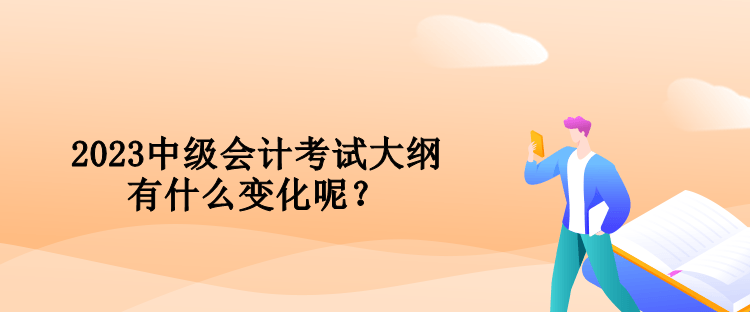 2023中级会计考试大纲
有什么变化呢？